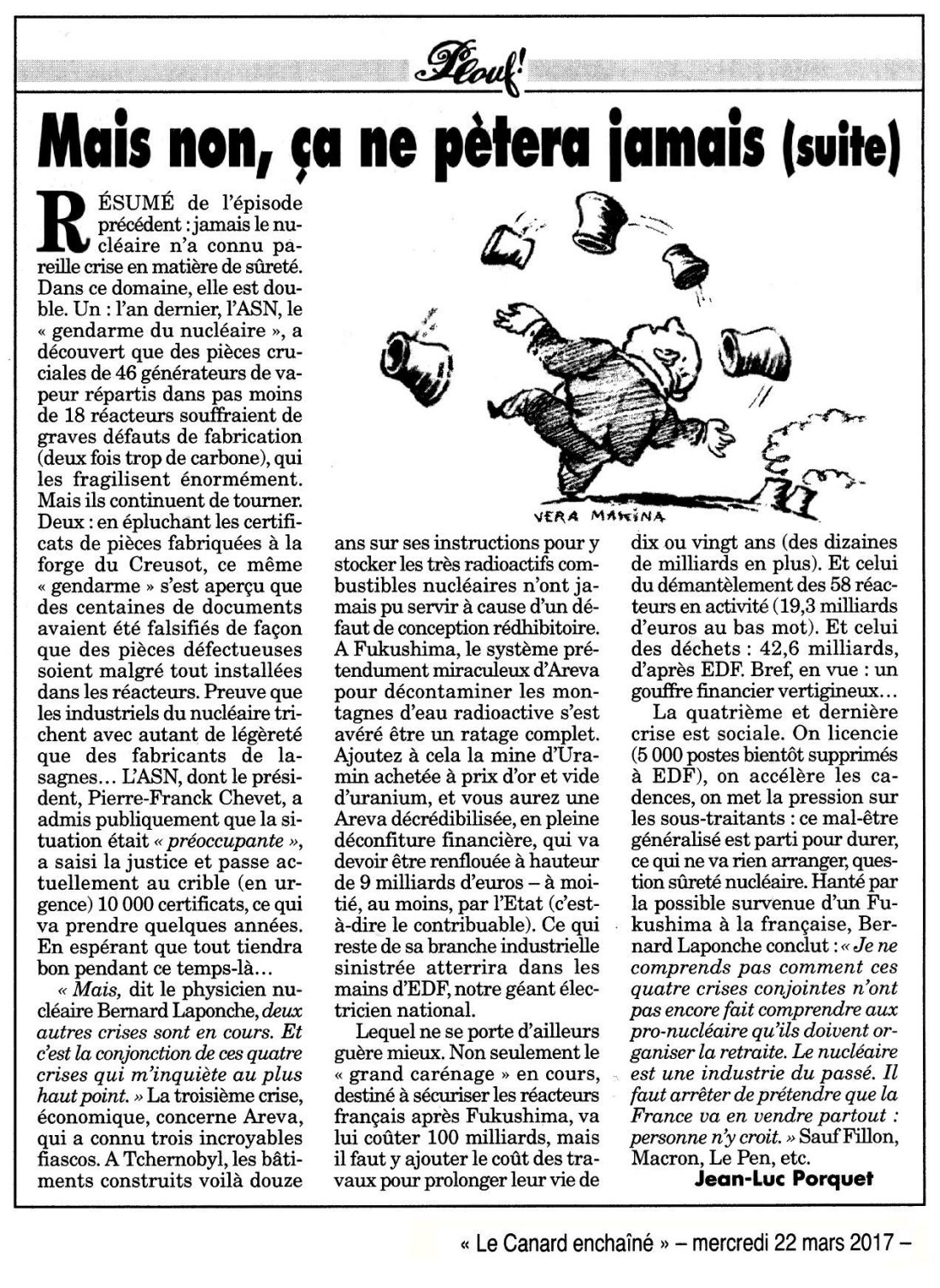 Plouf!

Mais non, ça ne pètera jamais (suite)

RÉSUMÉ de l'épisode précédent : jamais le nucléaire n'a connu pareille crise en matière de sûreté. Dans ce domaine, elle est double. Un : l'an dernier, l'ASN, le « gendarme du nucléaire », a découvert que des pièces cruciales de 46 générateurs de vapeur répartis dans pas moins de 18 réacteurs souffraient de graves défauts de fabrication (deux fois trop de carbone), qui les fragilisent énormément. Mais ils continuent de tourner. Deux : en épluchant les certificats de pièces fabriquées à la forge du Creusot, ce même « gendarme » s'est aperçu que des centaines de documents avaient été falsifiés de façon que des pièces défectueuses soient malgré tout installées dans les réacteurs. Preuve que les industriels du nucléaire trichent avec autant de légèreté que des fabricants de lasagnes… L'ASN, dont le président, Pierre-Franck Chevet, a admis publiquement que la situation était « préoccupante », a saisi la justice et passe actuellement au crible (en urgence) 10 000 certificats, ce qui va prendre quelques années. En espérant que tout tiendra bon pendant ce temps-là…

« Mais, dit le physicien nucléaire Bernard Laponche, deux autres crises sont en cours. Et c'est la conjonction de ces quatre crises qui m'inquiète au plus haut point. » La troisième crise, économique, concerne Areva, qui a connu trois incroyables fiascos. A Tchernobyl, les bâtiments construits voilà douze ans sur ses instructions pour y stocker les très radioactifs combustibles nucléaires n'ont jamais pu servir à cause d'un défaut de conception rédhibitoire. A Fukushima, le système prétendument miraculeux d'Areva pour décontaminer les montagnes d'eau radioactive s'est avéré être un ratage complet. Ajoutez à cela la mine d'Uramin achetée à prix d'or et vide d'uranium, et vous aurez une Areva décrédibilisée, en pleine déconfiture financière, qui va devoir être renflouée à hauteur de 9 milliards d'euros – à moitié, au moins, par l'Etat (c'est-à-dire le contribuable). Ce qui reste de sa branche industrielle sinistrée atterrira dans les mains d'EDF, notre géant électricien national.

Lequel ne se porte d'ailleurs guère mieux. Non seulement le « grand carénage » en cours, destiné à sécuriser les réacteurs français après Fukushima, va lui coûter 100 milliards, mais il faut y ajouter le coût des travaux pour prolonger leur vie de dix ou vingt ans (des dizaines de milliards en plus). Et celui du démantèlement des 58 réacteurs en activité (19,3 milliards d'euros au bas mot). Et celui des déchets : 42,6 milliards, d'après EDF. Bref, en vue : un gouffre financier vertigineux…

La quatrième et dernière crise est sociale. On licencie (5 000 postes bientôt supprimés à EDF), on accélère les cadences, on met la pression sur les sous-traitants : ce mal-être généralisé est parti pour durer, ce qui ne va rien arranger, question sûreté nucléaire. Hanté par la possible survenue d'un Fukushima à la française, Bernard Laponche conclut : « Je ne comprends pas comment ces quatre crises conjointes n'ont pas encore fait comprendre aux pro-nucléaire qu'ils doivent organiser la retraite. Le nucléaire est une industrie du passé. Il faut arrêter de prétendre que la France va en vendre partout : personne n'y croit. » Sauf Fillon, Macron, Le Pen, etc.

Jean-Luc Porquet

VERA MAKINA

« Le Canard enchaîné » – mercredi 22 mars 2017 –